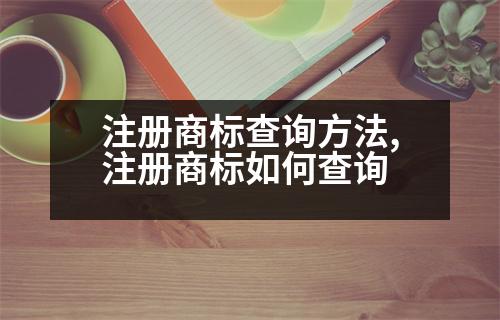 注册商标查询方法,
注册商标如何查询